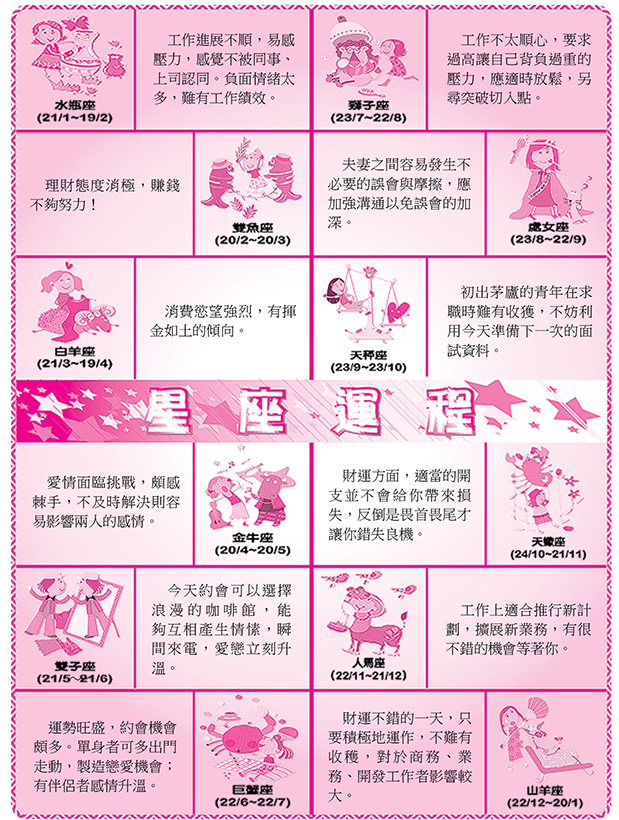 水瓶座
(21/1~19/2)

工作進展不順，易感壓力，感覺不被同事、上司認同。負面情緒太多，難有工作績效。

獅子座
(23/7~22/8)

工作不太順心，要求過高讓自己背負過重的壓力，應適時放鬆，另尋突破切入點。

理財態度消極，賺錢不夠努力！

雙魚座
(20/2~20/3)

夫妻之間容易發生不必要的誤會與摩擦，應加強溝通以免誤會的加深。

處女座
(23/8~22/9)

白羊座
(21/3~19/4)

消費慾望強烈，有揮金如土的傾向。

天秤座
(23/9~23/10)

初出茅廬的青年在求職時難有收獲，不妨利用今天準備下一次的面試資料。

星座運程

愛情面臨挑戰，頗感棘手，不及時解決則容易影響兩人的感情。

金牛座
(20/4~20/5)

財運方面，適當的開支並不會給你帶來損失，反倒是畏首畏尾才讓你錯失良機。

天蠍座
(24/10~21/11)

雙子座
(21/5~21/6)

今天約會可以選擇浪漫的咖啡館，能夠互相產生情愫，瞬間來電，愛戀立刻升溫。

人馬座
(22/11~21/12)

工作上適合推行新計劃，擴展新業務，有很不錯的機會等著你。

運勢旺盛，約會機會頗多。單身者可多出門走動，製造戀愛機會；有伴侶者感情升溫。

巨蟹座
(22/6~22/7)

財運不錯的一天，只要積極地運作，不難有收穫，對於商務、業務、開發工作者影響較大。

山羊座
(22/12~20/1)